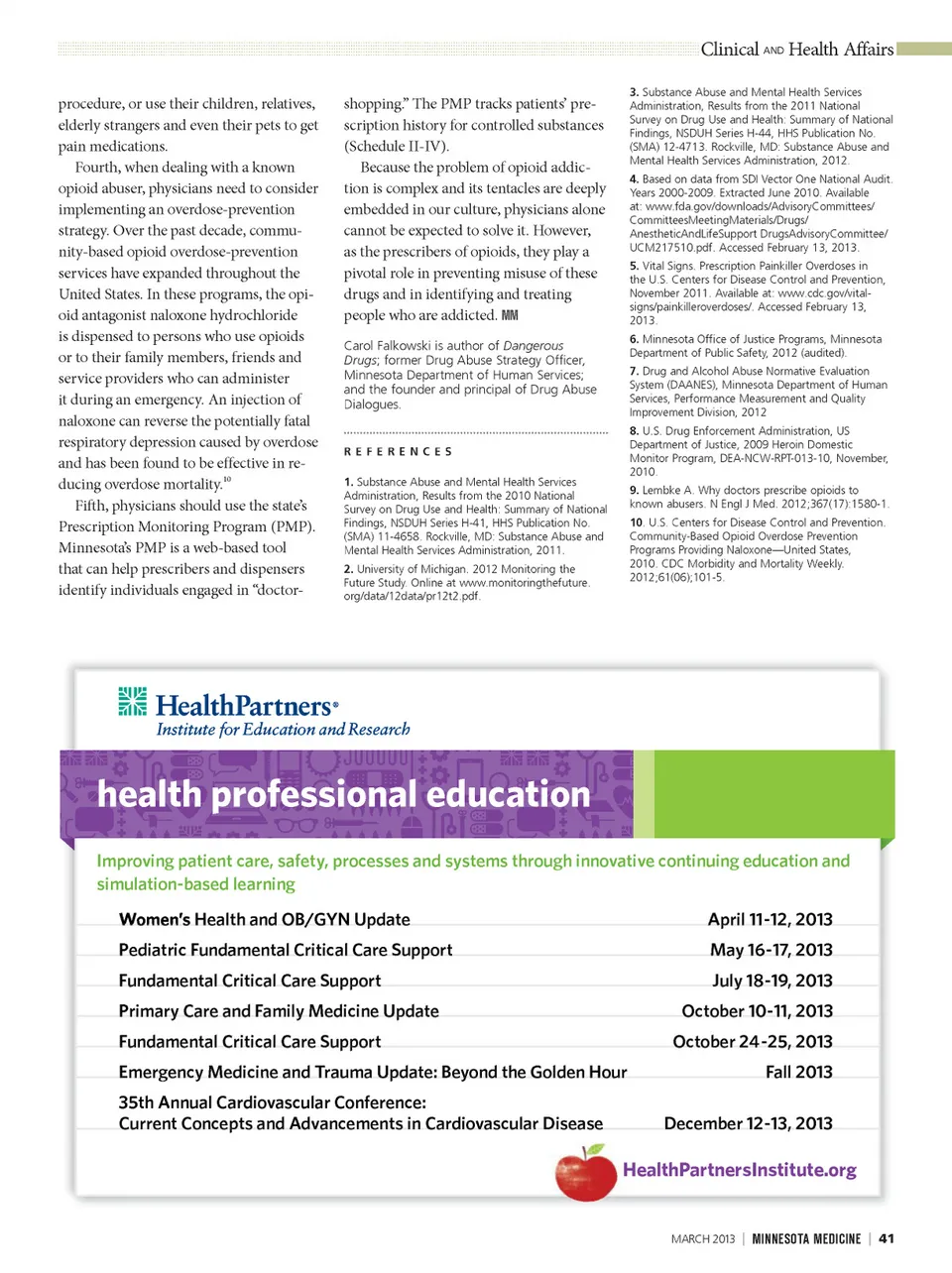 Clinical AND Health Affairs

procedure, or use their children, relatives, elderly strangers and even their pets to get pain medications.

Fourth, when dealing with a known opioid abuser, physicians need to consider implementing an overdose-prevention strategy. Over the past decade, community-based opioid overdose-prevention services have expanded throughout the United States. In these programs, the opioid antagonist naloxone hydrochloride is dispensed to persons who use opioids or to their family members, friends and service providers who can administer it during an emergency. An injection of naloxone can reverse the potentially fatal respiratory depression caused by overdose and has been found to be effective in reducing overdose mortality.$^{10}$

Fifth, physicians should use the state's Prescription Monitoring Program (PMP). Minnesota's PMP is a web-based tool that can help prescribers and dispensers identify individuals engaged in "doctor-shopping." The PMP tracks patients' prescription history for controlled substances (Schedule II-IV).

Because the problem of opioid addiction is complex and its tentacles are deeply embedded in our culture, physicians alone cannot be expected to solve it. However, as the prescribers of opioids, they play a pivotal role in preventing misuse of these drugs and in identifying and treating people who are addicted. MM

Carol Falkowski is author of Dangerous Drugs; former Drug Abuse Strategy Officer, Minnesota Department of Human Services; and the founder and principal of Drug Abuse Dialogues.

REFERENCES

1. Substance Abuse and Mental Health Services Administration, Results from the 2010 National Survey on Drug Use and Health: Summary of National Findings, NSDUH Series H-41, HHS Publication No. (SMA) 11-4658. Rockville, MD: Substance Abuse and Mental Health Services Administration, 2011.

2. University of Michigan. 2012 Monitoring the Future Study. Online at www.monitoringthefuture.org/data/12data/pr12t2.pdf.

3. Substance Abuse and Mental Health Services Administration, Results from the 2011 National Survey on Drug Use and Health: Summary of National Findings, NSDUH Series H-44, HHS Publication No. (SMA) 12-4713. Rockville, MD: Substance Abuse and Mental Health Services Administration, 2012.

4. Based on data from SDI Vector One National Audit. Years 2000-2009. Extracted June 2010. Available at: www.fda.gov/downloads/AdvisoryCommittees/CommitteesMeetingMaterials/Drugs/AnestheticAndLifeSupport DrugsAdvisoryCommittee/UCM217510.pdf. Accessed February 13, 2013.

5. Vital Signs. Prescription Painkiller Overdoses in the U.S. Centers for Disease Control and Prevention, November 2011. Available at: www.cdc.gov/vitalsigns/painkilleroverdoses/. Accessed February 13, 2013.

6. Minnesota Office of Justice Programs, Minnesota Department of Public Safety, 2012 (audited).

7. Drug and Alcohol Abuse Normative Evaluation System (DAANES), Minnesota Department of Human Services, Performance Measurement and Quality Improvement Division, 2012

8. U.S. Drug Enforcement Administration, US Department of Justice, 2009 Heroin Domestic Monitor Program, DEA-NCW-RPT-013-10, November, 2010.

9. Lembke A. Why doctors prescribe opioids to known abusers. N Engl J Med. 2012;367(17):1580-1.

10. U.S. Centers for Disease Control and Prevention. Community-Based Opioid Overdose Prevention Programs Providing Naloxone—United States, 2010. CDC Morbidity and Mortality Weekly. 2012;61(06);101-5.

HealthPartners®
Institute for Education and Research

health professional education

Improving patient care, safety, processes and systems through innovative continuing education and simulation-based learning

| | |
|---|---|
| Women's Health and OB/GYN Update | April 11-12, 2013 |
| Pediatric Fundamental Critical Care Support | May 16-17, 2013 |
| Fundamental Critical Care Support | July 18-19, 2013 |
| Primary Care and Family Medicine Update | October 10-11, 2013 |
| Fundamental Critical Care Support | October 24-25, 2013 |
| Emergency Medicine and Trauma Update: Beyond the Golden Hour | Fall 2013 |
| 35th Annual Cardiovascular Conference: Current Concepts and Advancements in Cardiovascular Disease | December 12-13, 2013 |

HealthPartnersInstitute.org

MARCH 2013 | MINNESOTA MEDICINE | 41